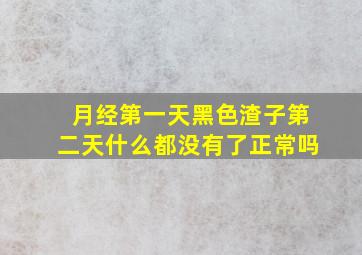 月经第一天黑色渣子第二天什么都没有了正常吗